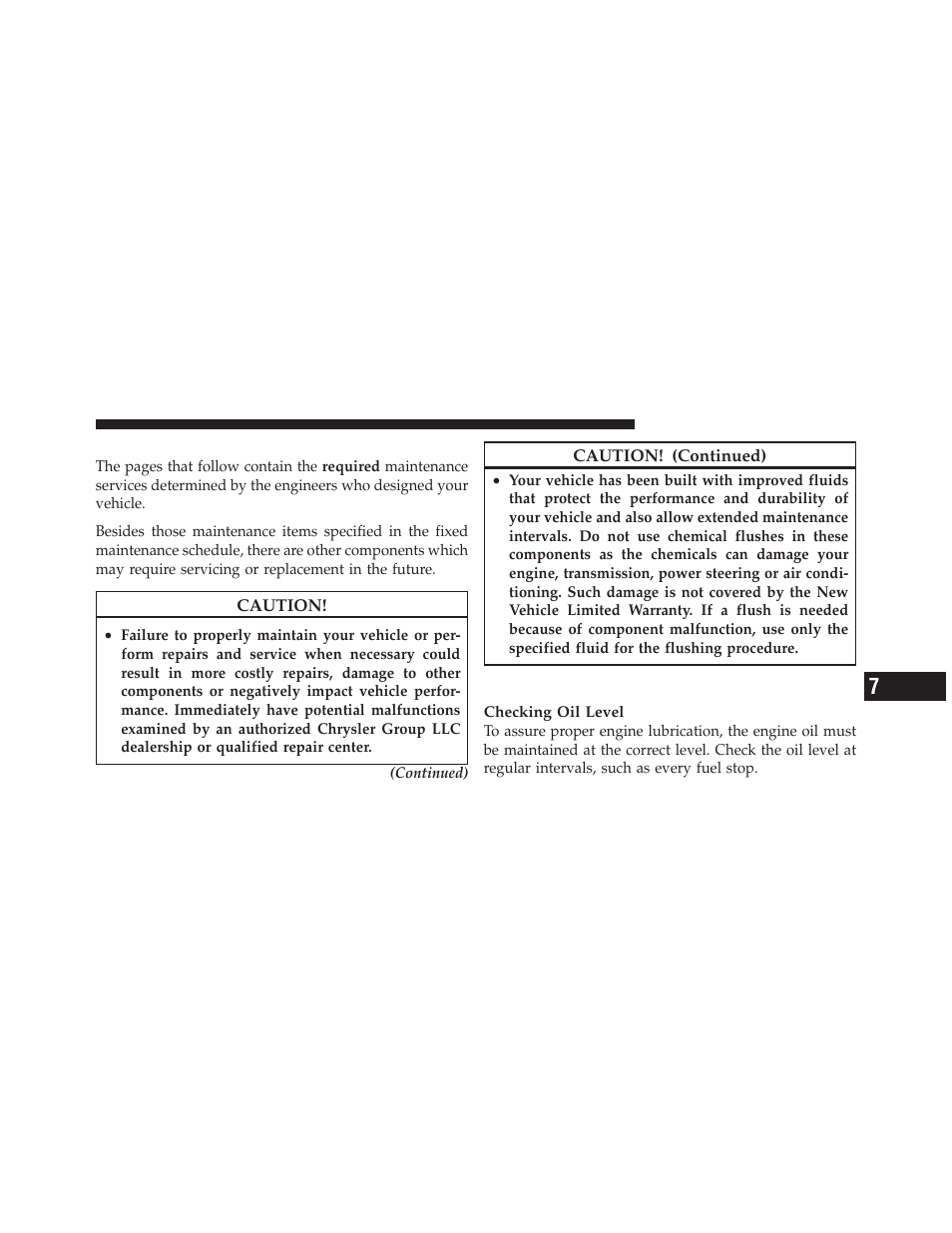 The pages that follow contain the required maintenance services determined by the engineers who designed your vehicle.

Besides those maintenance items specified in the fixed maintenance schedule, there are other components which may require servicing or replacement in the future.

CAUTION!

• Failure to properly maintain your vehicle or perform repairs and service when necessary could result in more costly repairs, damage to other components or negatively impact vehicle performance. Immediately have potential malfunctions examined by an authorized Chrysler Group LLC dealership or qualified repair center.

(Continued)

CAUTION! (Continued)

• Your vehicle has been built with improved fluids that protect the performance and durability of your vehicle and also allow extended maintenance intervals. Do not use chemical flushes in these components as the chemicals can damage your engine, transmission, power steering or air conditioning. Such damage is not covered by the New Vehicle Limited Warranty. If a flush is needed because of component malfunction, use only the specified fluid for the flushing procedure.

Checking Oil Level
To assure proper engine lubrication, the engine oil must be maintained at the correct level. Check the oil level at regular intervals, such as every fuel stop.

7